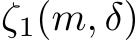 $\zeta_1(m, \delta)$